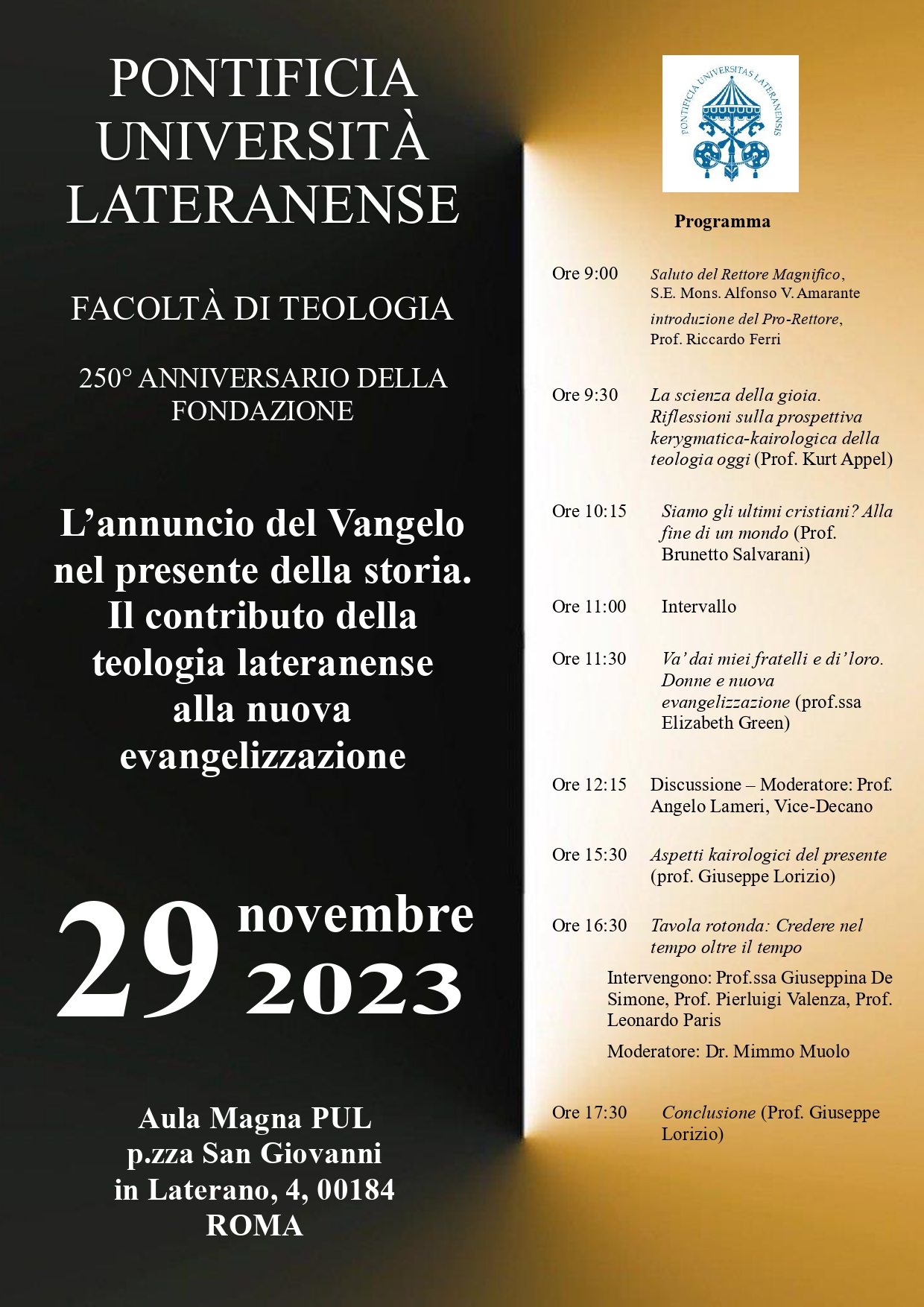 PONTIFICIA UNIVERSITÀ LATERANENSE

FACOLTÀ DI TEOLOGIA

250° ANNIVERSARIO DELLA FONDAZIONE

L'annuncio del Vangelo nel presente della storia. Il contributo della teologia lateranense alla nuova evangelizzazione

29 novembre 2023

Aula Magna PUL
p.zza San Giovanni in Laterano, 4, 00184 ROMA

PONTIFICIA UNIVERSITAS LATERANENSIS

Programma

Ore 9:00 Saluto del Rettore Magnifico, S.E. Mons. Alfonso V. Amarante
introduzione del Pro-Rettore, Prof. Riccardo Ferri

Ore 9:30 La scienza della gioia. Riflessioni sulla prospettiva kerygmatica-kairologica della teologia oggi (Prof. Kurt Appel)

Ore 10:15 Siamo gli ultimi cristiani? Alla fine di un mondo (Prof. Brunetto Salvarani)

Ore 11:00 Intervallo

Ore 11:30 Va' dai miei fratelli e di' loro. Donne e nuova evangelizzazione (prof.ssa Elizabeth Green)

Ore 12:15 Discussione – Moderatore: Prof. Angelo Lameri, Vice-Decano

Ore 15:30 Aspetti kairologici del presente (prof. Giuseppe Lorizio)

Ore 16:30 Tavola rotonda: Credere nel tempo oltre il tempo
Intervengono: Prof.ssa Giuseppina De Simone, Prof. Pierluigi Valenza, Prof. Leonardo Paris
Moderatore: Dr. Mimmo Muolo

Ore 17:30 Conclusione (Prof. Giuseppe Lorizio)